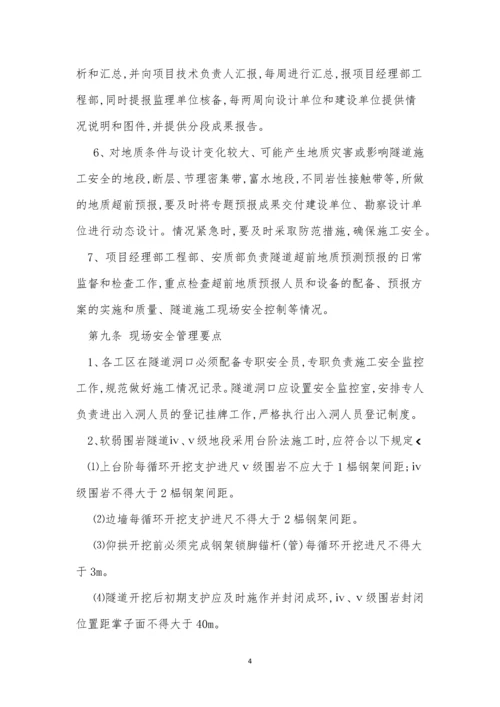 析和汇总，并向项目技术负责人汇报，每周进行汇总，报项目经理部工程部，同时提报监理单位核备，每两周向设计单位和建设单位提供情况说明和图件，并提供分段成果报告。

6、对地质条件与设计变化较大、可能产生地质灾害或影响隧道施工安全的地段，断层、节理密集带，富水地段，不同岩性接触带等，所做的地质超前预报，要及时将专题预报成果交付建设单位、勘察设计单位进行动态设计。情况紧急时，要及时采取防范措施，确保施工安全。

7、项目经理部工程部、安质部负责隧道超前地质预测预报的日常监督和检查工作，重点检查超前地质预报人员和设备的配备、预报方案的实施和质量、隧道施工现场安全控制等情况。

第九条 现场安全管理要点

1、各工区在隧道洞口必须配备专职安全员，专职负责施工安全监控工作，规范做好施工情况记录。隧道洞口应设置安全监控室，安排专人负责进出入洞人员的登记挂牌工作，严格执行出入洞人员登记制度。

2、软弱围岩隧道iv、v级地段采用台阶法施工时，应符合以下规定<

(1)上台阶每循环开挖支护进尺v级围岩不应大于1榀钢架间距；iv级围岩不得大于2榀钢架间距。

(2)边墙每循环开挖支护进尺不得大于2榀钢架间距。

(3)仰拱开挖前必须完成钢架锁脚锚杆(管)每循环开挖进尺不得大于3m。

(4)隧道开挖后初期支护应及时施作并封闭成环，iv、v级围岩封闭位置距掌子面不得大于40m。

4